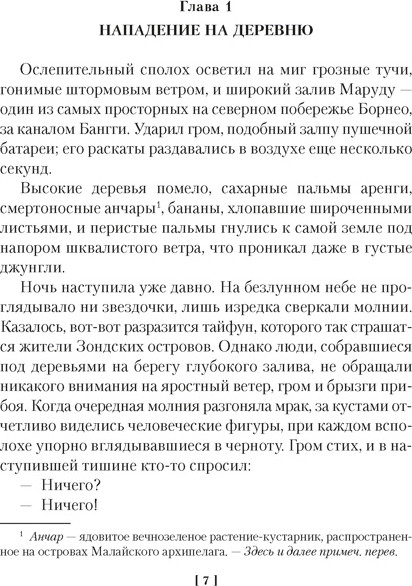 Глава 1
НАПАДЕНИЕ НА ДЕРЕВНЮ

Ослепительный сполох осветил на миг грозные тучи, гонимые штормовым ветром, и широкий залив Маруду — один из самых просторных на северном побережье Борнео, за каналом Бангги. Ударил гром, подобный залпу пушечной батареи; его раскаты раздавались в воздухе еще несколько секунд.

Высокие деревья помело, сахарные пальмы аренги, смертоносные анчары$^1$, бананы, хлопавшие широченными листьями, и перистые пальмы гнулись к самой земле под напором шквалистого ветра, что проникал даже в густые джунгли.

Ночь наступила уже давно. На безлунном небе не проглядывало ни звездочки, лишь изредка сверкали молнии. Казалось, вот-вот разразится тайфун, которого так страшатся жители Зондских островов. Однако люди, собравшиеся под деревьями на берегу глубокого залива, не обращали никакого внимания на яростный ветер, гром и брызги прибоя. Когда очередная молния разгоняла мрак, за кустами отчетливо виделись человеческие фигуры, при каждом всполохе упорно вглядывавшиеся в черноту. Гром стих, и в наступившей тишине кто-то спросил:

— Ничего?
— Ничего!

$^1$ Анчар — ядовитое вечнозеленое растение-кустарник, распространенное на островах Малайского архипелага. — Здесь и далее примеч. перев.

[ 7 ]